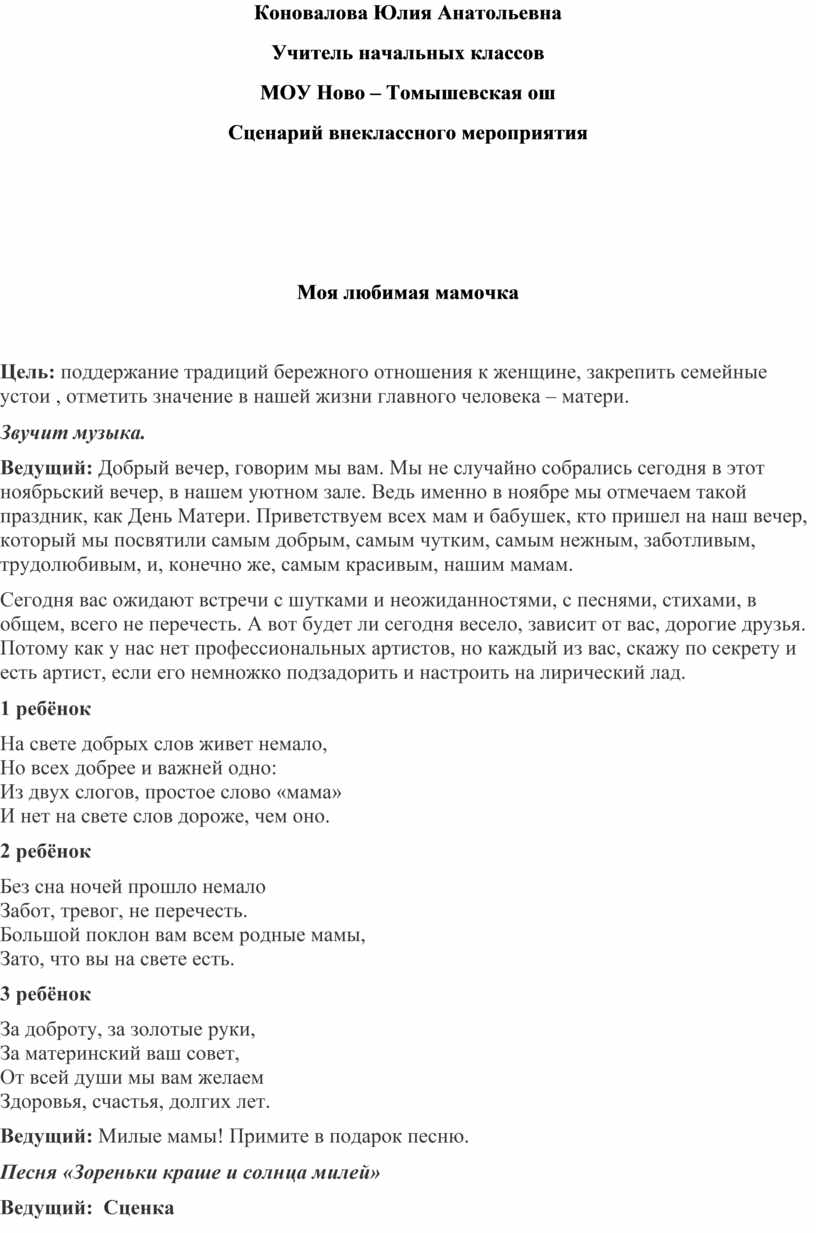 Коновалова Юлия Анатольевна

Учитель начальных классов

МОУ Ново – Томышевская ош

Сценарий внеклассного мероприятия

Моя любимая мамочка

Цель: поддержание традиций бережного отношения к женщине, закрепить семейные устои , отметить значение в нашей жизни главного человека – матери.

Звучит музыка.

Ведущий: Добрый вечер, говорим мы вам. Мы не случайно собрались сегодня в этот ноябрьский вечер, в нашем уютном зале. Ведь именно в ноябре мы отмечаем такой праздник, как День Матери. Приветствуем всех мам и бабушек, кто пришел на наш вечер, который мы посвятили самым добрым, самым чутким, самым нежным, заботливым, трудолюбивым, и, конечно же, самым красивым, нашим мамам.

Сегодня вас ожидают встречи с шутками и неожиданностями, с песнями, стихами, в общем, всего не перечесть. А вот будет ли сегодня весело, зависит от вас, дорогие друзья. Потому как у нас нет профессиональных артистов, но каждый из вас, скажу по секрету и есть артист, если его немножко подзадорить и настроить на лирический лад.

1 ребёнок

На свете добрых слов живет немало,
Но всех добрее и важней одно:
Из двух слогов, простое слово «мама»
И нет на свете слов дороже, чем оно.

2 ребёнок

Без сна ночей прошло немало
Забот, тревог, не перечесть.
Большой поклон вам всем родные мамы,
Зато, что вы на свете есть.

3 ребёнок

За доброту, за золотые руки,
За материнский ваш совет,
От всей души мы вам желаем
Здоровья, счастья, долгих лет.

Ведущий: Милые мамы! Примите в подарок песню.

Песня «Зореньки краше и солнца милей»

Ведущий: Сценка